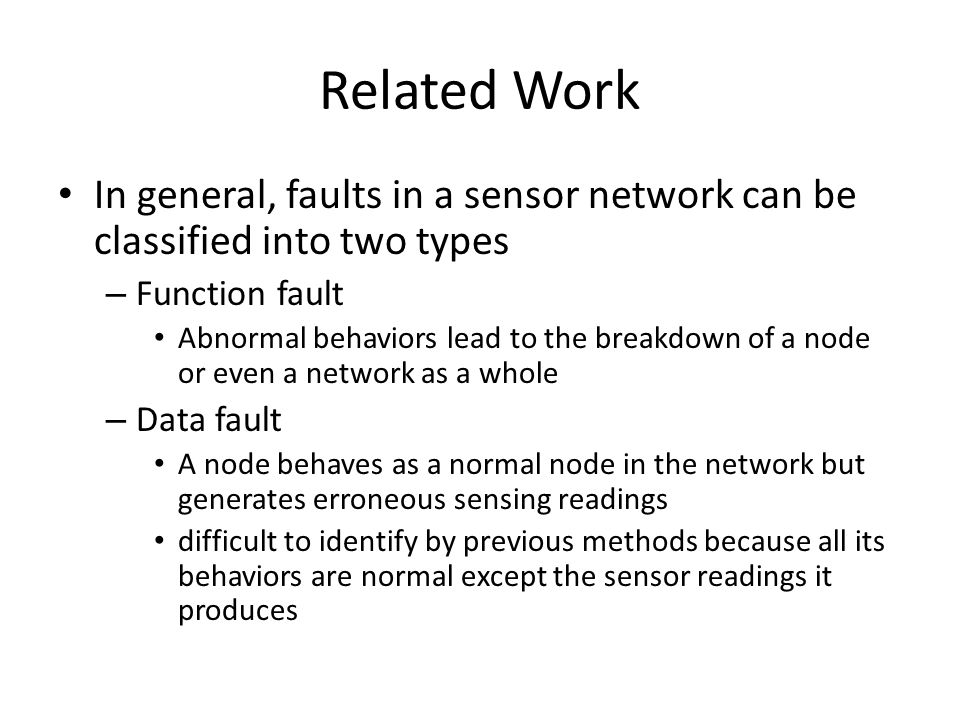 Related Work

• In general, faults in a sensor network can be classified into two types

– Function fault

• Abnormal behaviors lead to the breakdown of a node or even a network as a whole

– Data fault

• A node behaves as a normal node in the network but generates erroneous sensing readings

• difficult to identify by previous methods because all its behaviors are normal except the sensor readings it produces